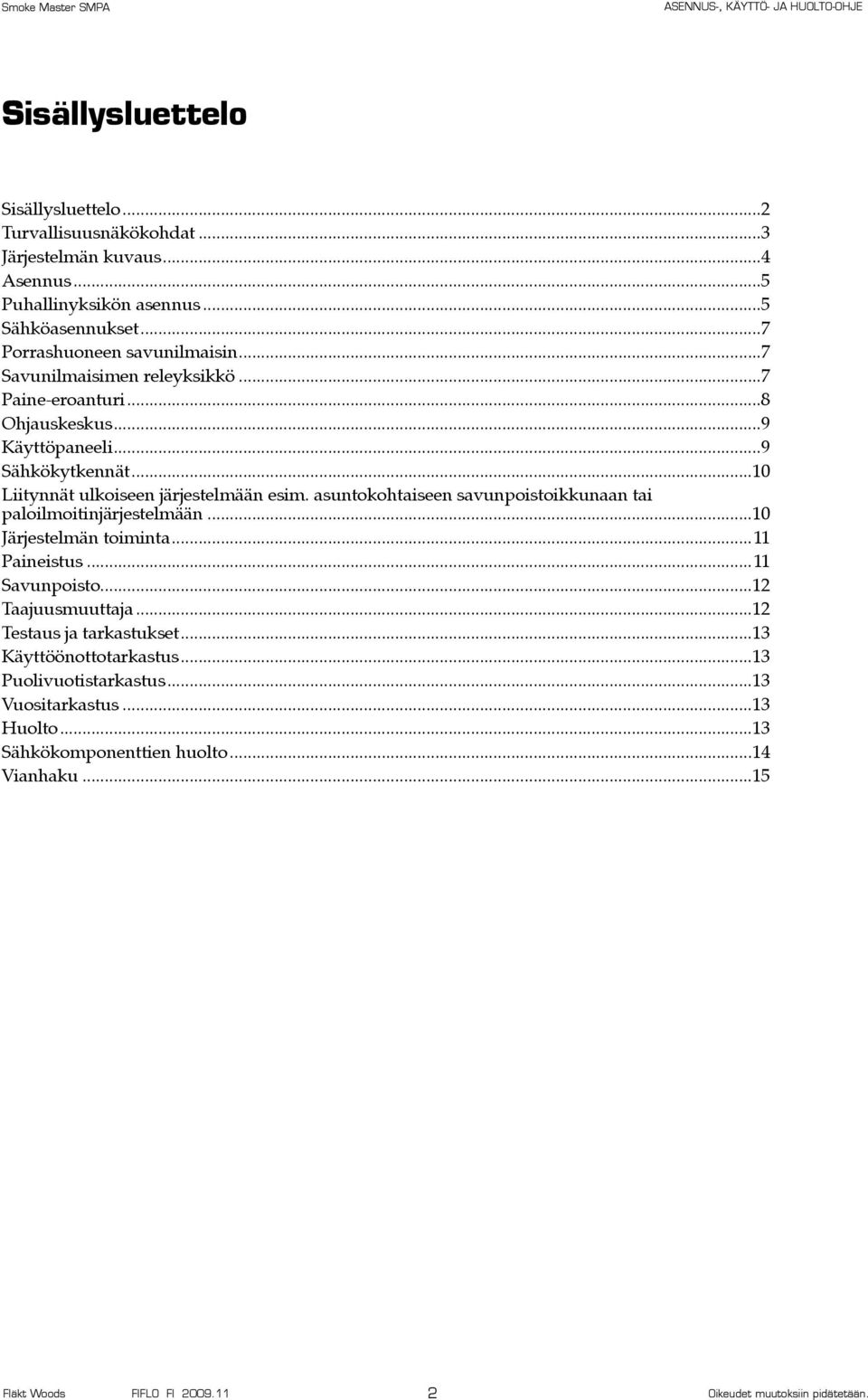 Smoke Master SMPA

ASENNUS-, KÄYTTÖ- JA HUOLTO-OHJE

Sisällysluettelo

Sisällysluettelo...2
Turvallisuusnäkökohdat...3
Järjestelmän kuvaus...4
Asennus...5
Puhallinyksikön asennus...5
Sähköasennukset...7
Porrashuoneen savunilmaisin...7
Savunilmaisimen releyksikkö...7
Paine-eroanturi...8
Ohjauskeskus...9
Käyttöpaneeli...9
Sähkökytkennät...10
Liitynnät ulkoiseen järjestelmään esim. asuntokohtaiseen savunpoistoikkunaan tai paloilmoitinjärjestelmään...10
Järjestelmän toiminta...11
Paineistus...11
Savunpoisto...12
Taajuusmuuttaja...12
Testaus ja tarkastukset...13
Käyttöönottotarkastus...13
Puolivuotistarkastus...13
Vuositarkastus...13
Huolto...13
Sähkökomponenttien huolto...14
Vianhaku...15

Fläkt Woods FIFLO FI 2009.11 2 Oikeudet muutoksiin pidätetään.